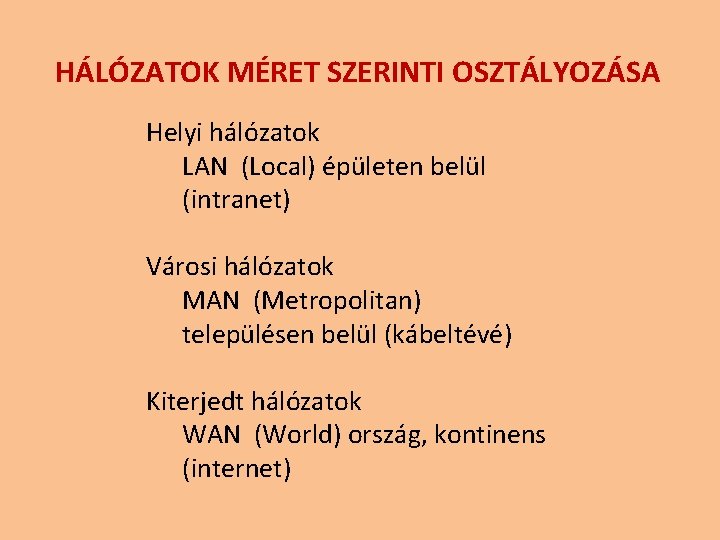 HÁLÓZATOK MÉRET SZERINTI OSZTÁLYOZÁSA

Helyi hálózatok
LAN (Local) épületen belül
(intranet)

Városi hálózatok
MAN (Metropolitan)
településen belül (kábeltévé)

Kiterjedt hálózatok
WAN (World) ország, kontinens
(internet)